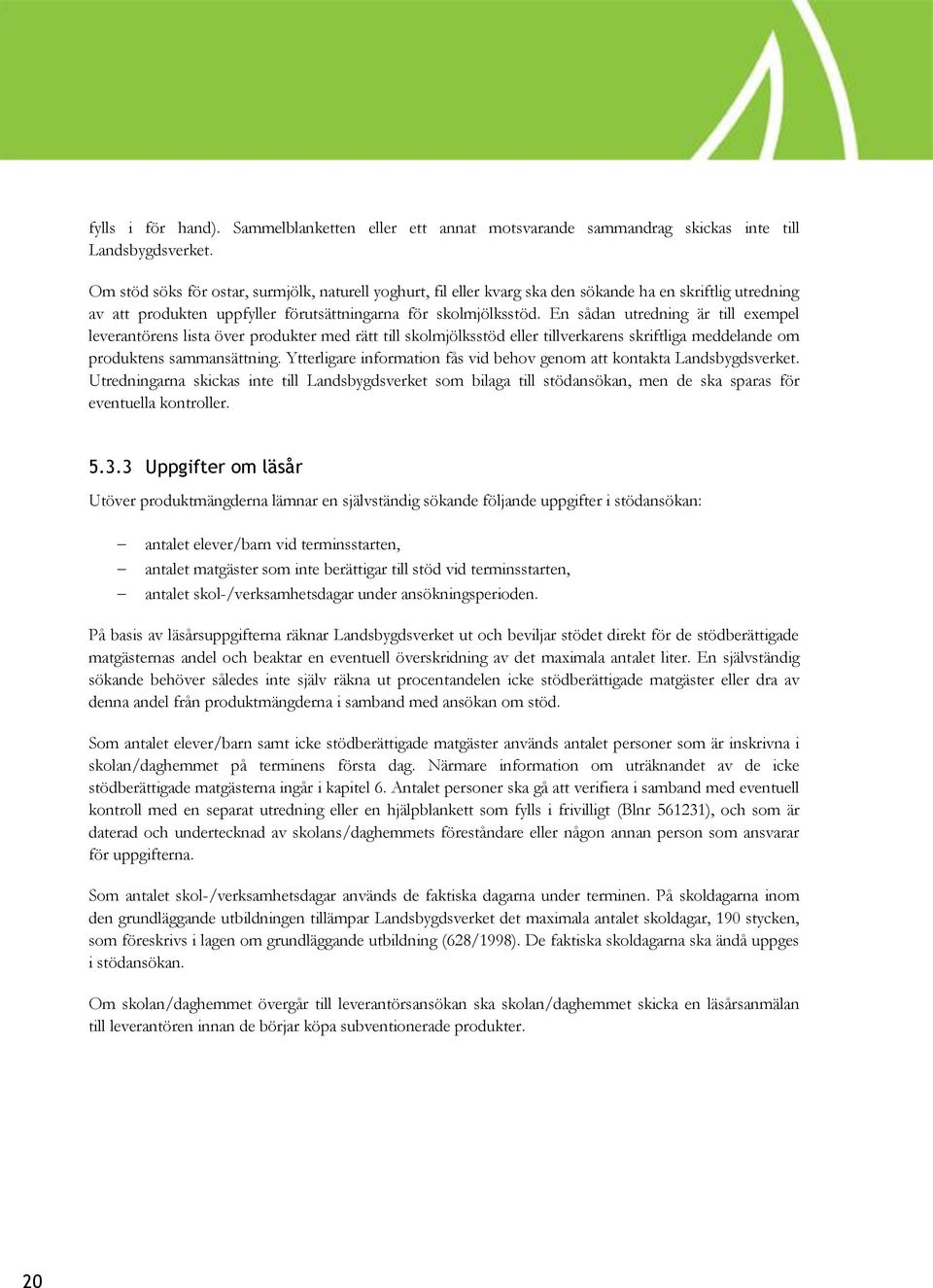 fylls i för hand). Sammelblanketten eller ett annat motsvarande sammandrag skickas inte till Landsbygdsverket.

Om stöd söks för ostar, surmjölk, naturell yoghurt, fil eller kvarg ska den sökande ha en skriftlig utredning av att produkten uppfyller förutsättningarna för skolmjölksstöd. En sådan utredning är till exempel leverantörens lista över produkter med rätt till skolmjölksstöd eller tillverkarens skriftliga meddelande om produktens sammansättning. Ytterligare information fås vid behov genom att kontakta Landsbygdsverket. Utredningarna skickas inte till Landsbygdsverket som bilaga till stödansökan, men de ska sparas för eventuella kontroller.

5.3.3 Uppgifter om läsår

Utöver produktmängderna lämnar en självständig sökande följande uppgifter i stödansökan:

– antalet elever/barn vid terminsstarten,
– antalet matgäster som inte berättigar till stöd vid terminsstarten,
– antalet skol-/verksamhetsdagar under ansökningsperioden.

På basis av läsårsuppgifterna räknar Landsbygdsverket ut och beviljar stödet direkt för de stödberättigade matgästernas andel och beaktar en eventuell överskridning av det maximala antalet liter. En självständig sökande behöver således inte själv räkna ut procentandelen icke stödberättigade matgäster eller dra av denna andel från produktmängderna i samband med ansökan om stöd.

Som antalet elever/barn samt icke stödberättigade matgäster används antalet personer som är inskrivna i skolan/daghemmet på terminens första dag. Närmare information om uträknandet av de icke stödberättigade matgästerna ingår i kapitel 6. Antalet personer ska gå att verifiera i samband med eventuell kontroll med en separat utredning eller en hjälpblankett som fylls i frivilligt (Blnr 561231), och som är daterad och undertecknad av skolans/daghemmets föreståndare eller någon annan person som ansvarar för uppgifterna.

Som antalet skol-/verksamhetsdagar används de faktiska dagarna under terminen. På skoldagarna inom den grundläggande utbildningen tillämpar Landsbygdsverket det maximala antalet skoldagar, 190 stycken, som föreskrivs i lagen om grundläggande utbildning (628/1998). De faktiska skoldagarna ska ändå uppges i stödansökan.

Om skolan/daghemmet övergår till leverantörsansökan ska skolan/daghemmet skicka en läsårsanmälan till leverantören innan de börjar köpa subventionerade produkter.

20